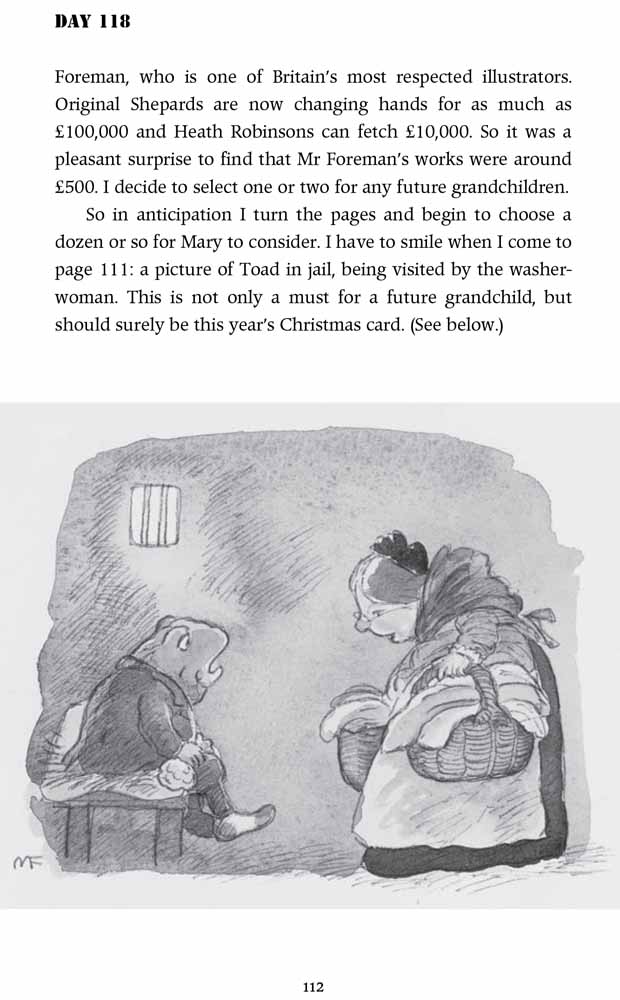 DAY 118

Foreman, who is one of Britain's most respected illustrators. Original Shepards are now changing hands for as much as £100,000 and Heath Robinsons can fetch £10,000. So it was a pleasant surprise to find that Mr Foreman's works were around £500. I decide to select one or two for any future grandchildren.

So in anticipation I turn the pages and begin to choose a dozen or so for Mary to consider. I have to smile when I come to page 111: a picture of Toad in jail, being visited by the washerwoman. This is not only a must for a future grandchild, but should surely be this year's Christmas card. (See below.)

MF

112